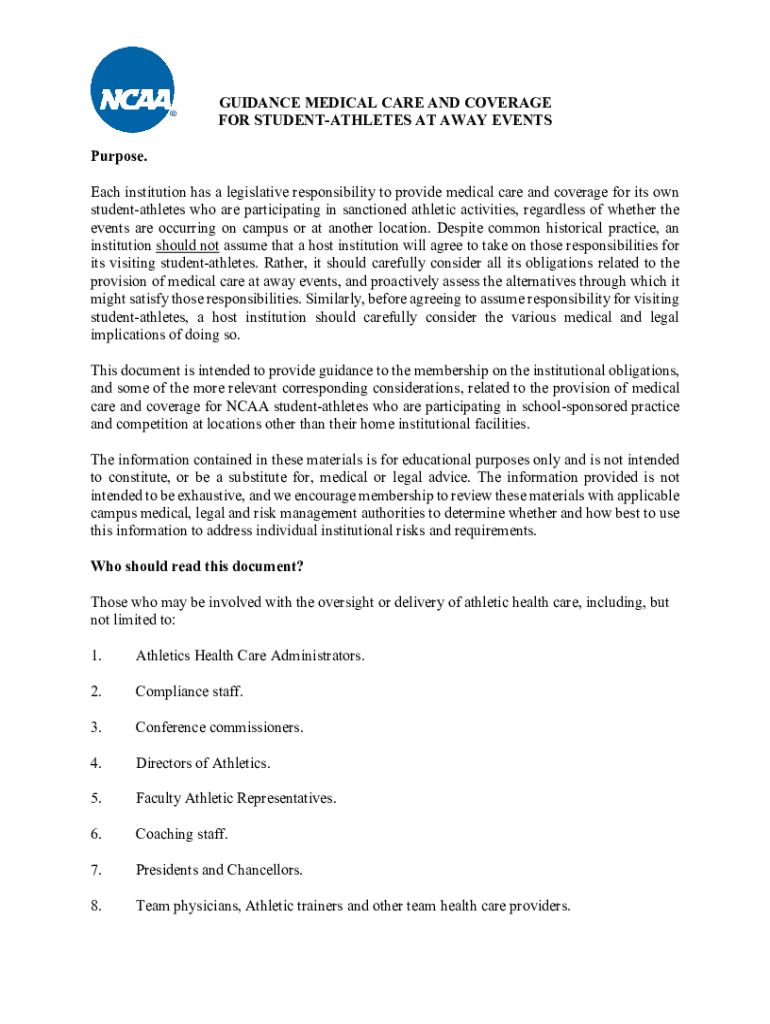 NCAA®

GUIDANCE MEDICAL CARE AND COVERAGE FOR STUDENT-ATHLETES AT AWAY EVENTS

Purpose.

Each institution has a legislative responsibility to provide medical care and coverage for its own student-athletes who are participating in sanctioned athletic activities, regardless of whether the events are occurring on campus or at another location. Despite common historical practice, an institution should not assume that a host institution will agree to take on those responsibilities for its visiting student-athletes. Rather, it should carefully consider all its obligations related to the provision of medical care at away events, and proactively assess the alternatives through which it might satisfy those responsibilities. Similarly, before agreeing to assume responsibility for visiting student-athletes, a host institution should carefully consider the various medical and legal implications of doing so.

This document is intended to provide guidance to the membership on the institutional obligations, and some of the more relevant corresponding considerations, related to the provision of medical care and coverage for NCAA student-athletes who are participating in school-sponsored practice and competition at locations other than their home institutional facilities.

The information contained in these materials is for educational purposes only and is not intended to constitute, or be a substitute for, medical or legal advice. The information provided is not intended to be exhaustive, and we encourage membership to review these materials with applicable campus medical, legal and risk management authorities to determine whether and how best to use this information to address individual institutional risks and requirements.

Who should read this document?

Those who may be involved with the oversight or delivery of athletic health care, including, but not limited to:

1. Athletics Health Care Administrators.

2. Compliance staff.

3. Conference commissioners.

4. Directors of Athletics.

5. Faculty Athletic Representatives.

6. Coaching staff.

7. Presidents and Chancellors.

8. Team physicians, Athletic trainers and other team health care providers.